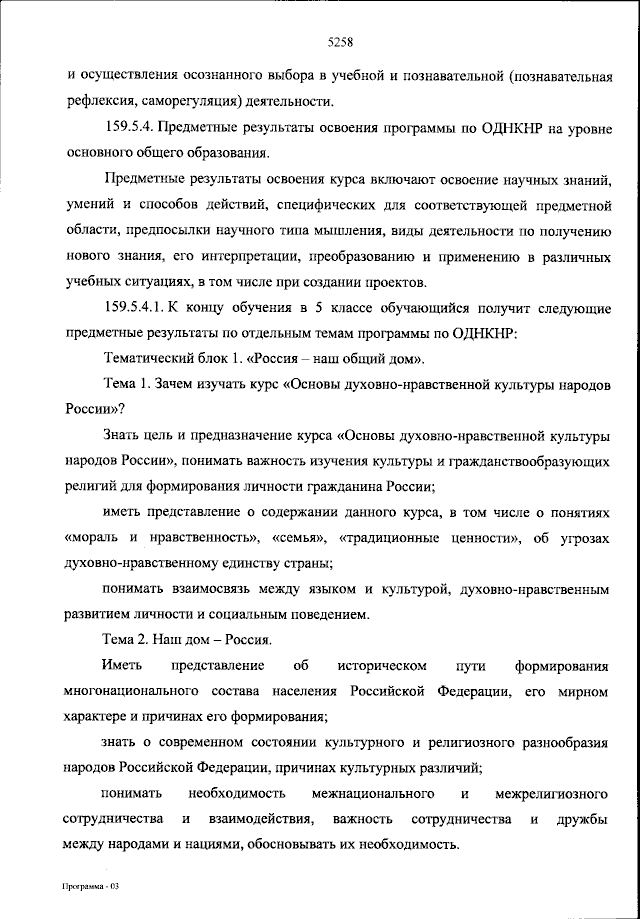 5258

и осуществления осознанного выбора в учебной и познавательной (познавательная рефлексия, саморегуляция) деятельности.

159.5.4. Предметные результаты освоения программы по ОДНКНР на уровне основного общего образования.

Предметные результаты освоения курса включают освоение научных знаний, умений и способов действий, специфических для соответствующей предметной области, предпосылки научного типа мышления, виды деятельности по получению нового знания, его интерпретации, преобразованию и применению в различных учебных ситуациях, в том числе при создании проектов.

159.5.4.1. К концу обучения в 5 классе обучающийся получит следующие предметные результаты по отдельным темам программы по ОДНКНР:

Тематический блок 1. «Россия – наш общий дом».

Тема 1. Зачем изучать курс «Основы духовно-нравственной культуры народов России»?

Знать цель и предназначение курса «Основы духовно-нравственной культуры народов России», понимать важность изучения культуры и гражданствообразующих религий для формирования личности гражданина России;

иметь представление о содержании данного курса, в том числе о понятиях «мораль и нравственность», «семья», «традиционные ценности», об угрозах духовно-нравственному единству страны;

понимать взаимосвязь между языком и культурой, духовно-нравственным развитием личности и социальным поведением.

Тема 2. Наш дом – Россия.

Иметь представление об историческом пути формирования многонационального состава населения Российской Федерации, его мирном характере и причинах его формирования;

знать о современном состоянии культурного и религиозного разнообразия народов Российской Федерации, причинах культурных различий;

понимать необходимость межнационального и межрелигиозного сотрудничества и взаимодействия, важность сотрудничества и дружбы между народами и нациями, обосновывать их необходимость.

Программа - 03